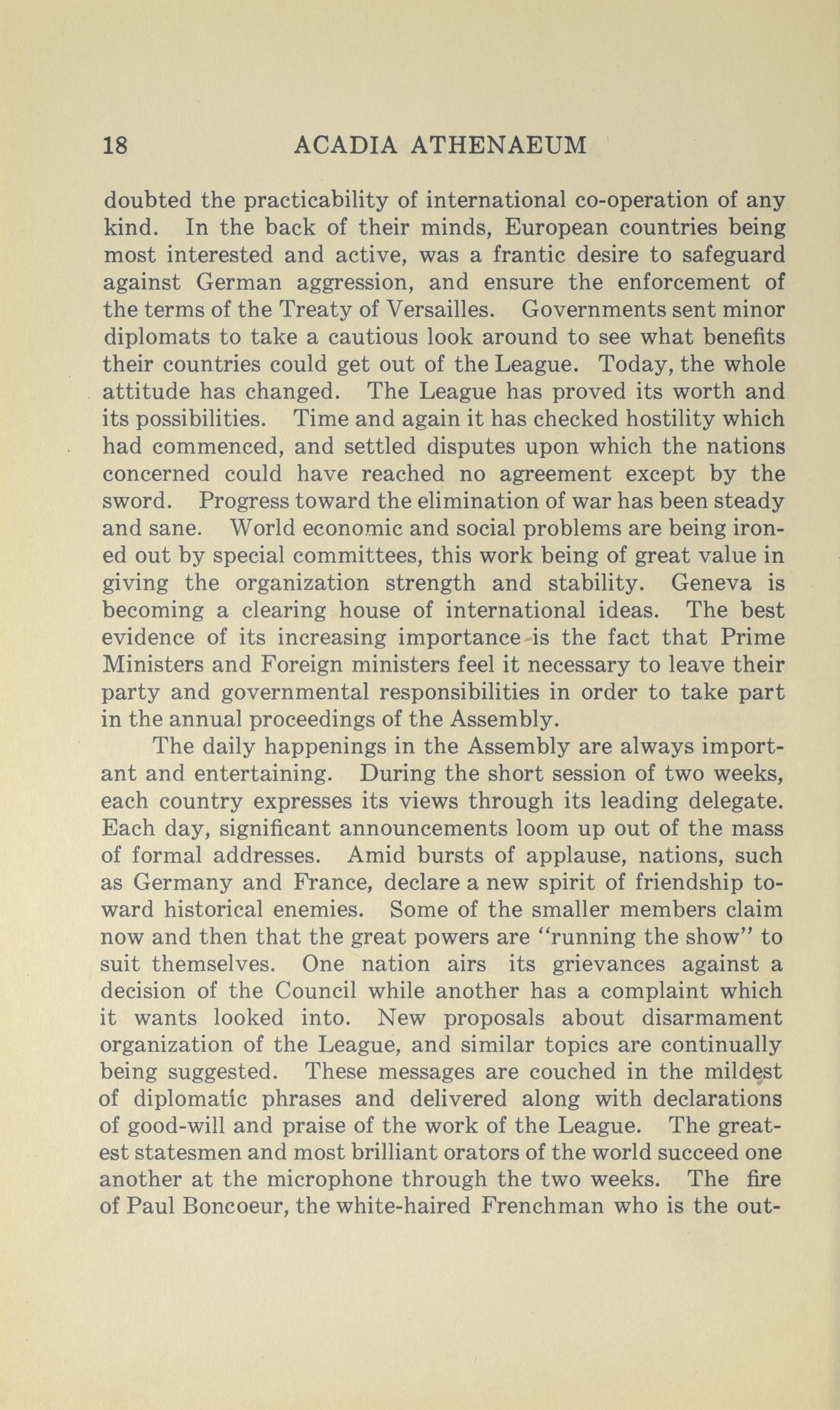 18 ACADIA ATHENAEUM

doubted the practicability of international co-operation of any kind. In the back of their minds, European countries being most interested and active, was a frantic desire to safeguard against German aggression, and ensure the enforcement of the terms of the Treaty of Versailles. Governments sent minor diplomats to take a cautious look around to see what benefits their countries could get out of the League. Today, the whole attitude has changed. The League has proved its worth and its possibilities. Time and again it has checked hostility which had commenced, and settled disputes upon which the nations concerned could have reached no agreement except by the sword. Progress toward the elimination of war has been steady and sane. World economic and social problems are being ironed out by special committees, this work being of great value in giving the organization strength and stability. Geneva is becoming a clearing house of international ideas. The best evidence of its increasing importance is the fact that Prime Ministers and Foreign ministers feel it necessary to leave their party and governmental responsibilities in order to take part in the annual proceedings of the Assembly.

The daily happenings in the Assembly are always important and entertaining. During the short session of two weeks, each country expresses its views through its leading delegate. Each day, significant announcements loom up out of the mass of formal addresses. Amid bursts of applause, nations, such as Germany and France, declare a new spirit of friendship toward historical enemies. Some of the smaller members claim now and then that the great powers are "running the show" to suit themselves. One nation airs its grievances against a decision of the Council while another has a complaint which it wants looked into. New proposals about disarmament organization of the League, and similar topics are continually being suggested. These messages are couched in the mildest of diplomatic phrases and delivered along with declarations of good-will and praise of the work of the League. The greatest statesmen and most brilliant orators of the world succeed one another at the microphone through the two weeks. The fire of Paul Boncoeur, the white-haired Frenchman who is the out-